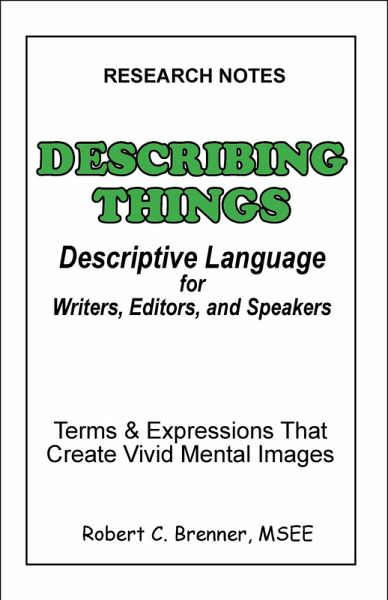 RESEARCH NOTES

DESCRIBING THINGS

Descriptive Language for Writers, Editors, and Speakers

Terms & Expressions That Create Vivid Mental Images

Robert C. Brenner, MSEE